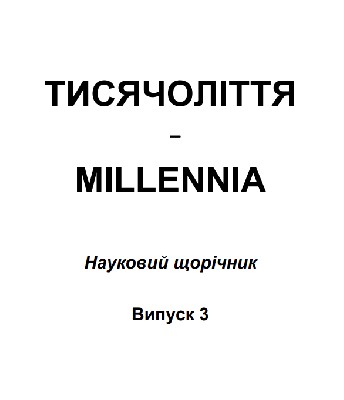 ТИСЯЧОЛІТТЯ

–

MILLENNIA

Науковий щорічник

Випуск 3